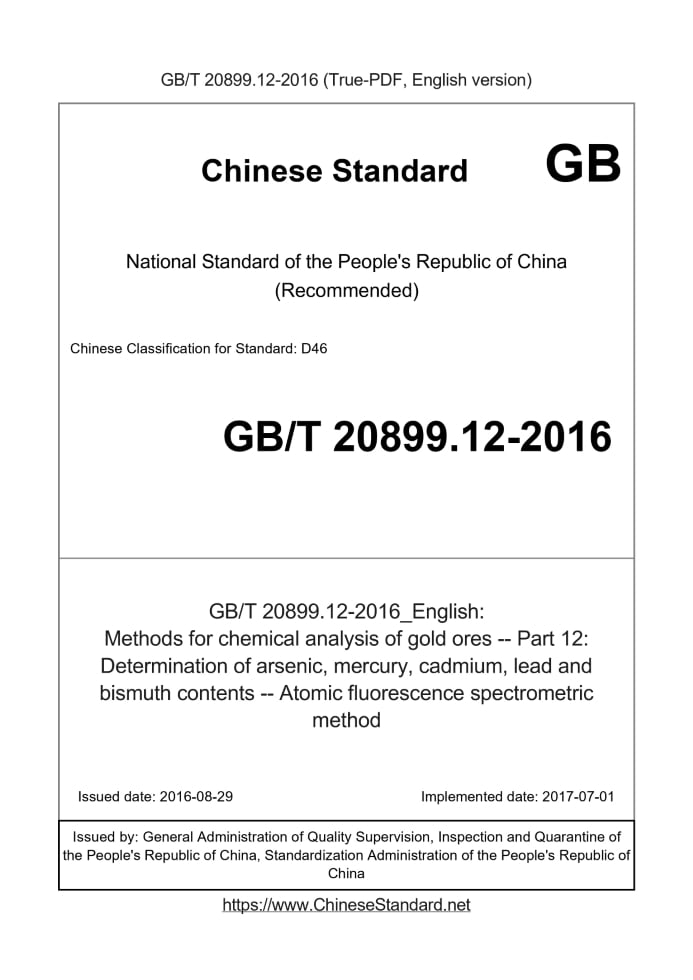 GB/T 20899.12-2016 (True-PDF, English version)

Chinese Standard GB

National Standard of the People's Republic of China
(Recommended)

Chinese Classification for Standard: D46

GB/T 20899.12-2016

GB/T 20899.12-2016_English:
Methods for chemical analysis of gold ores -- Part 12: Determination of arsenic, mercury, cadmium, lead and bismuth contents -- Atomic fluorescence spectrometric method

Issued date: 2016-08-29

Implemented date: 2017-07-01

Issued by: General Administration of Quality Supervision, Inspection and Quarantine of the People's Republic of China, Standardization Administration of the People's Republic of China

https://www.ChineseStandard.net